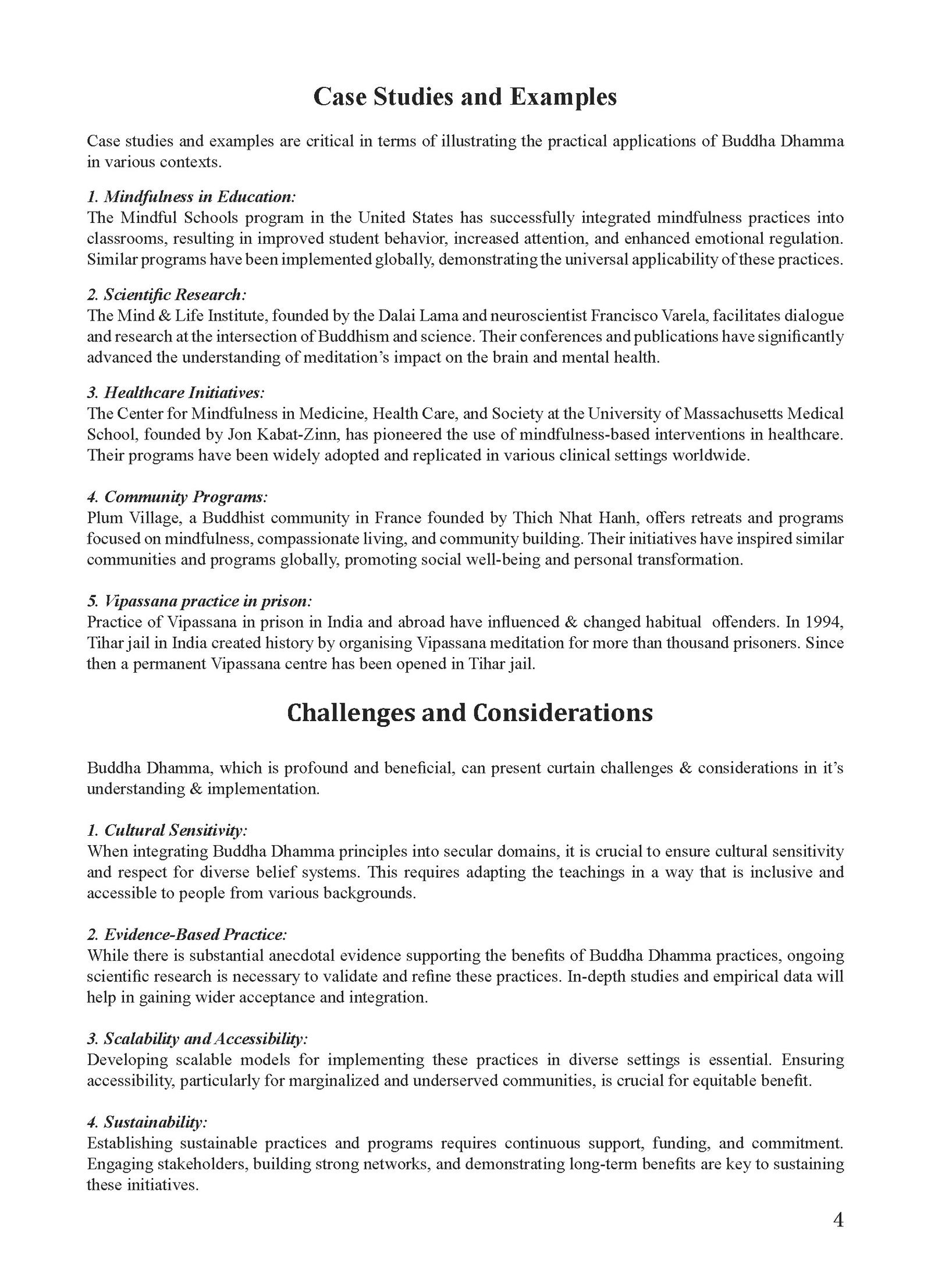 Case Studies and Examples

Case studies and examples are critical in terms of illustrating the practical applications of Buddha Dhamma in various contexts.

1. Mindfulness in Education:
The Mindful Schools program in the United States has successfully integrated mindfulness practices into classrooms, resulting in improved student behavior, increased attention, and enhanced emotional regulation. Similar programs have been implemented globally, demonstrating the universal applicability of these practices.

2. Scientific Research:
The Mind & Life Institute, founded by the Dalai Lama and neuroscientist Francisco Varela, facilitates dialogue and research at the intersection of Buddhism and science. Their conferences and publications have significantly advanced the understanding of meditation's impact on the brain and mental health.

3. Healthcare Initiatives:
The Center for Mindfulness in Medicine, Health Care, and Society at the University of Massachusetts Medical School, founded by Jon Kabat-Zinn, has pioneered the use of mindfulness-based interventions in healthcare. Their programs have been widely adopted and replicated in various clinical settings worldwide.

4. Community Programs:
Plum Village, a Buddhist community in France founded by Thich Nhat Hanh, offers retreats and programs focused on mindfulness, compassionate living, and community building. Their initiatives have inspired similar communities and programs globally, promoting social well-being and personal transformation.

5. Vipassana practice in prison:
Practice of Vipassana in prison in India and abroad have influenced & changed habitual offenders. In 1994, Tihar jail in India created history by organising Vipassana meditation for more than thousand prisoners. Since then a permanent Vipassana centre has been opened in Tihar jail.

Challenges and Considerations

Buddha Dhamma, which is profound and beneficial, can present curtain challenges & considerations in it's understanding & implementation.

1. Cultural Sensitivity:
When integrating Buddha Dhamma principles into secular domains, it is crucial to ensure cultural sensitivity and respect for diverse belief systems. This requires adapting the teachings in a way that is inclusive and accessible to people from various backgrounds.

2. Evidence-Based Practice:
While there is substantial anecdotal evidence supporting the benefits of Buddha Dhamma practices, ongoing scientific research is necessary to validate and refine these practices. In-depth studies and empirical data will help in gaining wider acceptance and integration.

3. Scalability and Accessibility:
Developing scalable models for implementing these practices in diverse settings is essential. Ensuring accessibility, particularly for marginalized and underserved communities, is crucial for equitable benefit.

4. Sustainability:
Establishing sustainable practices and programs requires continuous support, funding, and commitment. Engaging stakeholders, building strong networks, and demonstrating long-term benefits are key to sustaining these initiatives.

4